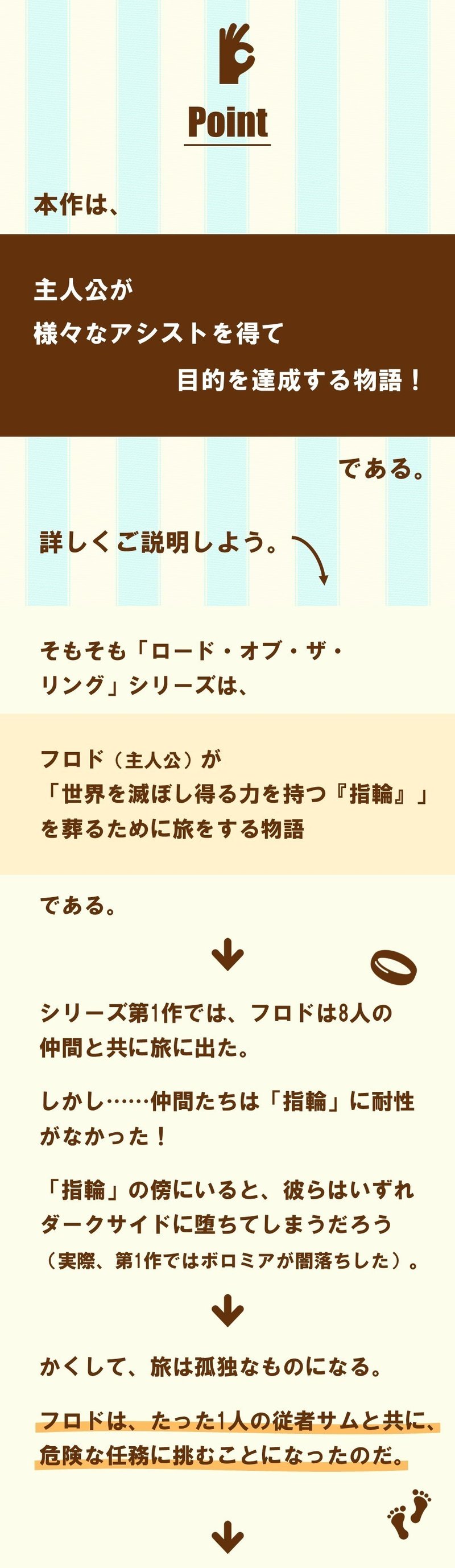 Point

本作は、

主人公が
様々なアシストを得て
目的を達成する物語！

である。

詳しくご説明しよう。

そもそも「ロード・オブ・ザ・リング」シリーズは、

フロド（主人公）が
「世界を滅ぼし得る力を持つ『指輪』」
を葬るために旅をする物語

である。

シリーズ第1作では、フロドは8人の仲間と共に旅に出た。

しかし……仲間たちは「指輪」に耐性がなかった！

「指輪」の傍にいると、彼らはいずれダークサイドに堕ちてしまうだろう
（実際、第1作ではボロミアが闇落ちした）。

かくして、旅は孤独なものになる。

フロドは、たった1人の従者サムと共に、危険な任務に挑むことになったのだ。